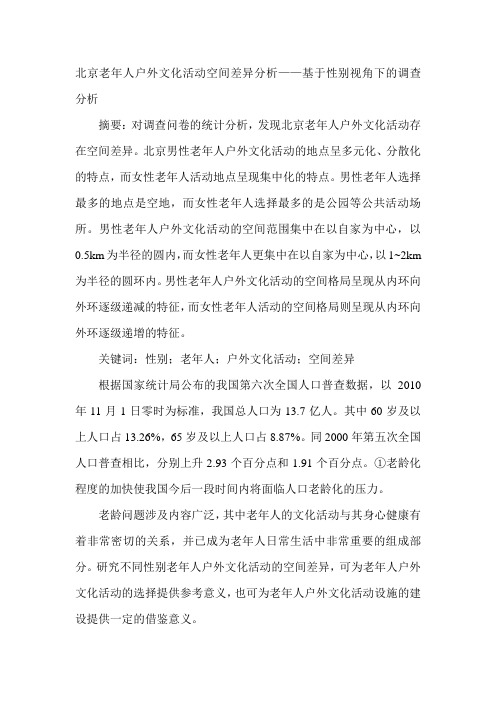 北京老年人户外文化活动空间差异分析——基于性别视角下的调查分析

摘要：对调查问卷的统计分析，发现北京老年人户外文化活动存在空间差异。北京男性老年人户外文化活动的地点呈多元化、分散化的特点，而女性老年人活动地点呈现集中化的特点。男性老年人选择最多的地点是空地，而女性老年人选择最多的是公园等公共活动场所。男性老年人户外文化活动的空间范围集中在以自家为中心，以0.5km为半径的圆内，而女性老年人更集中在以自家为中心，以1~2km为半径的圆环内。男性老年人户外文化活动的空间格局呈现从内环向外环逐级递减的特征，而女性老年人活动的空间格局则呈现从内环向外环逐级递增的特征。

关键词：性别；老年人；户外文化活动；空间差异

根据国家统计局公布的我国第六次全国人口普查数据，以 2010年 11 月 1 日零时为标准，我国总人口为 13.7 亿人。其中 60 岁及以上人口占 13.26%，65 岁及以上人口占 8.87%。同 2000 年第五次全国人口普查相比，分别上升 2.93 个百分点和 1.91 个百分点。①老龄化程度的加快使我国今后一段时间内将面临人口老龄化的压力。

老龄问题涉及内容广泛，其中老年人的文化活动与其身心健康有着非常密切的关系，并已成为老年人日常生活中非常重要的组成部分。研究不同性别老年人户外文化活动的空间差异，可为老年人户外文化活动的选择提供参考意义，也可为老年人户外文化活动设施的建设提供一定的借鉴意义。